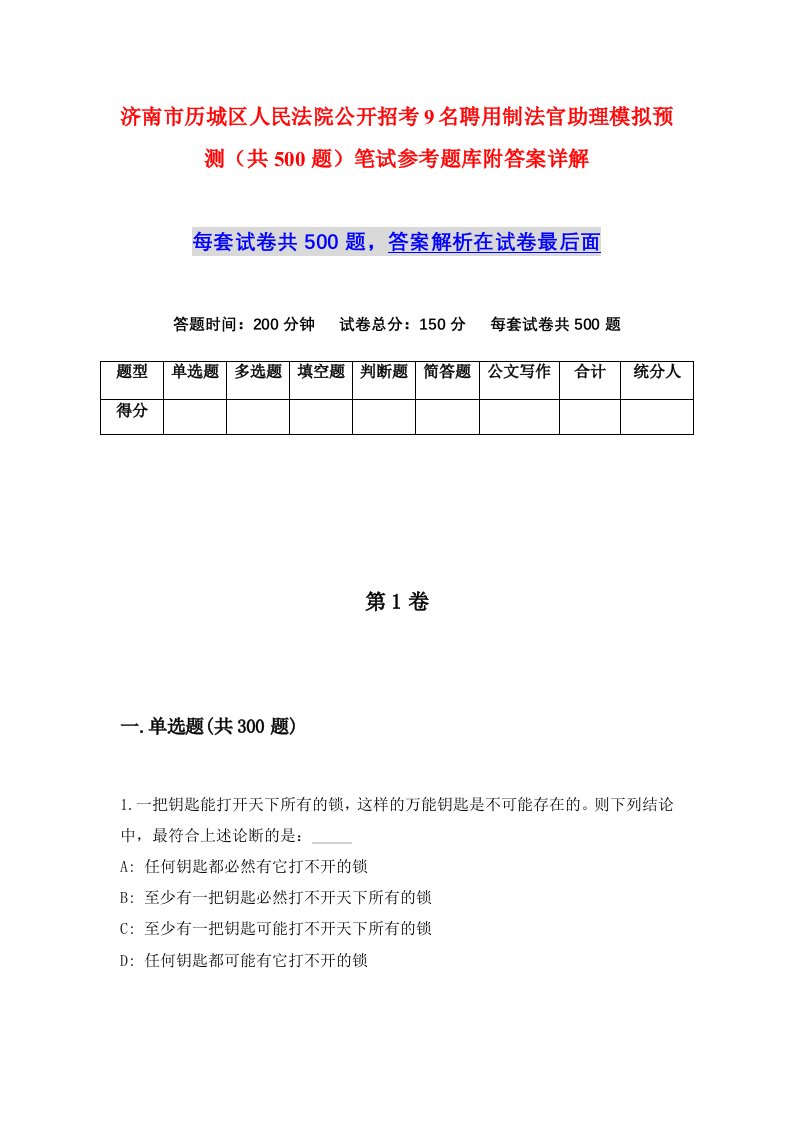 济南市历城区人民法院公开招考9名聘用制法官助理模拟预测（共500题）笔试参考题库附答案详解

每套试卷共500题，答案解析在试卷最后面

答题时间：200分钟　试卷总分：150分　每套试卷共500题

| 题型 | 单选题 | 多选题 | 填空题 | 判断题 | 简答题 | 公文写作 | 合计 | 统分人 |
|---|---|---|---|---|---|---|---|---|
| 得分 |  |  |  |  |  |  |  |  |

第1卷

一.单选题(共300题)

1.一把钥匙能打开天下所有的锁，这样的万能钥匙是不可能存在的。则下列结论中，最符合上述论断的是：_____
A: 任何钥匙都必然有它打不开的锁
B: 至少有一把钥匙必然打不开天下所有的锁
C: 至少有一把钥匙可能打不开天下所有的锁
D: 任何钥匙都可能有它打不开的锁